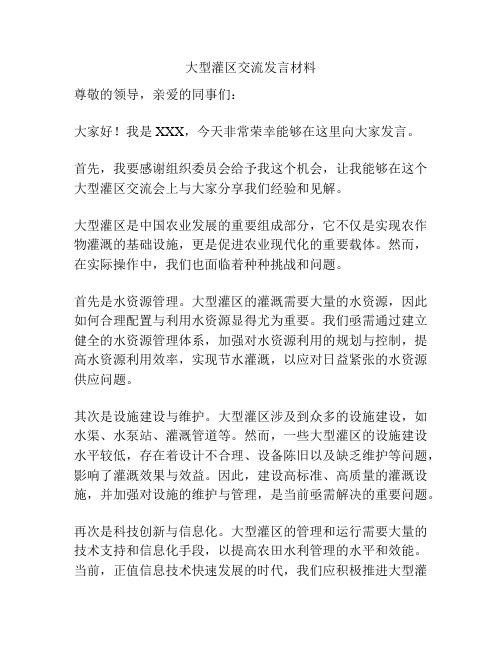 大型灌区交流发言材料

尊敬的领导，亲爱的同事们：

大家好！我是 XXX，今天非常荣幸能够在这里向大家发言。

首先，我要感谢组织委员会给予我这个机会，让我能够在这个大型灌区交流会上与大家分享我们经验和见解。

大型灌区是中国农业发展的重要组成部分，它不仅是实现农作物灌溉的基础设施，更是促进农业现代化的重要载体。然而，在实际操作中，我们也面临着种种挑战和问题。

首先是水资源管理。大型灌区的灌溉需要大量的水资源，因此如何合理配置与利用水资源显得尤为重要。我们亟需通过建立健全的水资源管理体系，加强对水资源利用的规划与控制，提高水资源利用效率，实现节水灌溉，以应对日益紧张的水资源供应问题。

其次是设施建设与维护。大型灌区涉及到众多的设施建设，如水渠、水泵站、灌溉管道等。然而，一些大型灌区的设施建设水平较低，存在着设计不合理、设备陈旧以及缺乏维护等问题，影响了灌溉效果与效益。因此，建设高标准、高质量的灌溉设施，并加强对设施的维护与管理，是当前亟需解决的重要问题。

再次是科技创新与信息化。大型灌区的管理和运行需要大量的技术支持和信息化手段，以提高农田水利管理的水平和效能。当前，正值信息技术快速发展的时代，我们应积极推进大型灌